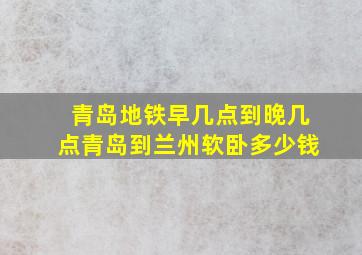 青岛地铁早几点到晚几点青岛到兰州软卧多少钱